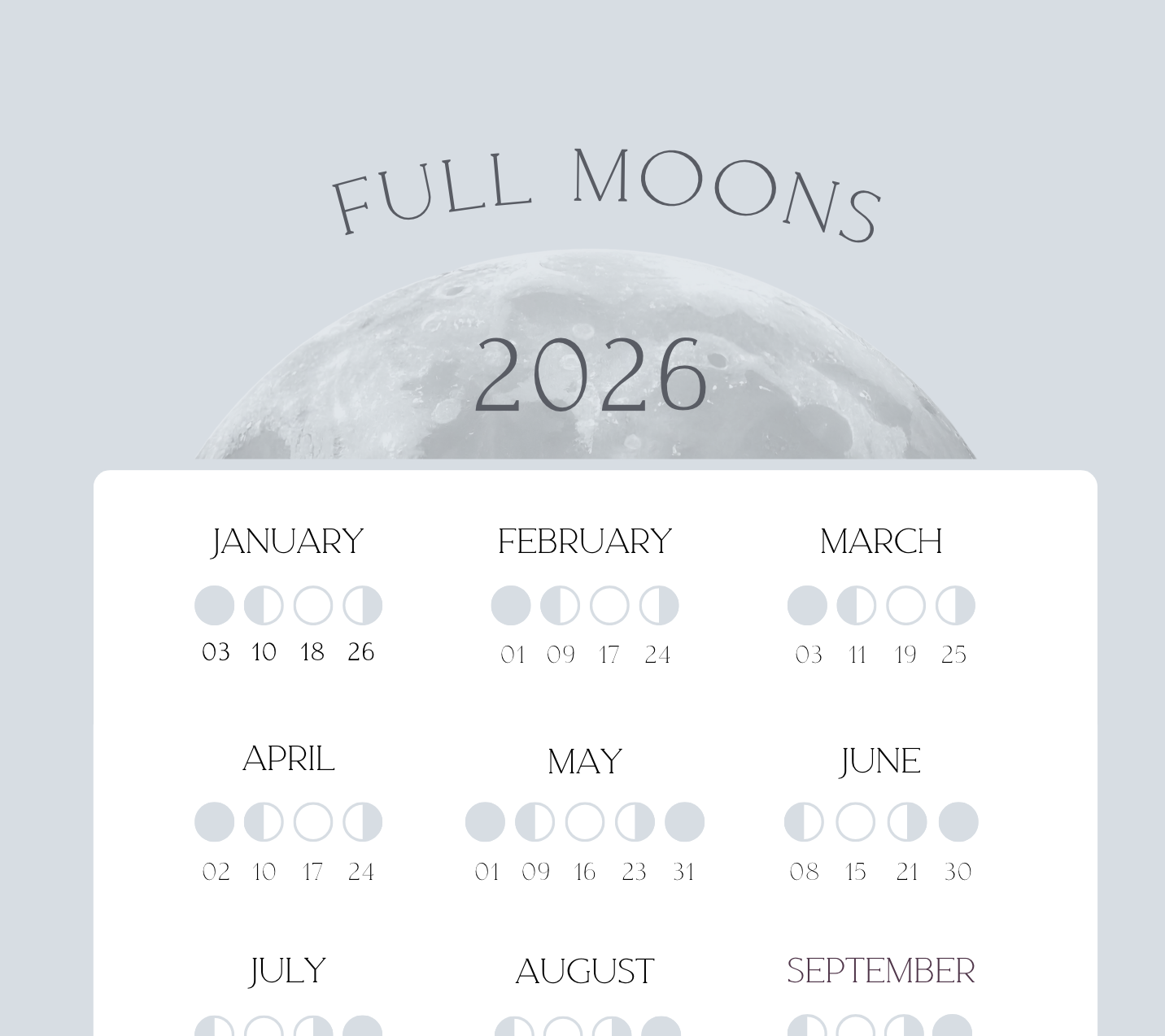 FULL MOONS

2026

JANUARY
03 10 18 26

FEBRUARY
01 09 17 24

MARCH
03 11 19 25

APRIL
02 10 17 24

MAY
01 09 16 23 31

JUNE
08 15 21 30

JULY

AUGUST

SEPTEMBER